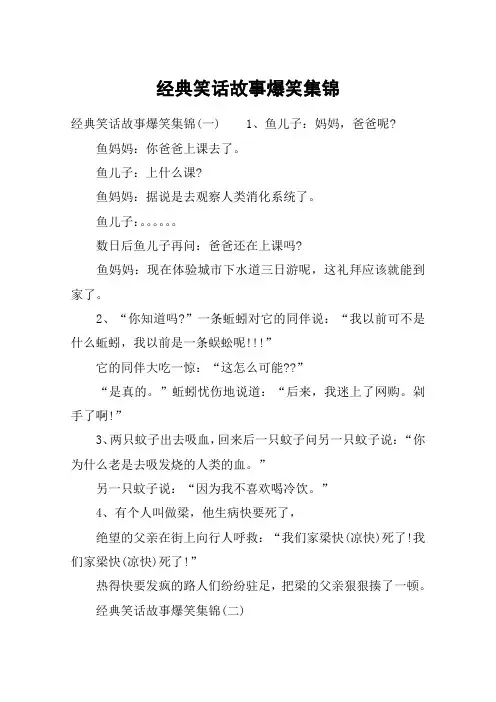 经典笑话故事爆笑集锦

经典笑话故事爆笑集锦(一)　　1、鱼儿子：妈妈，爸爸呢?

鱼妈妈：你爸爸上课去了。

鱼儿子：上什么课?

鱼妈妈：据说是去观察人类消化系统了。

鱼儿子：。。。。。。

数日后鱼儿子再问：爸爸还在上课吗?

鱼妈妈：现在体验城市下水道三日游呢，这礼拜应该就能到家了。

2、“你知道吗?”一条蚯蚓对它的同伴说：“我以前可不是什么蚯蚓，我以前是一条蜈蚣呢!!!”

它的同伴大吃一惊：“这怎么可能??”

“是真的。”蚯蚓忧伤地说道：“后来，我迷上了网购。剁手了啊!”

3、两只蚊子出去吸血，回来后一只蚊子问另一只蚊子说：“你为什么老是去吸发烧的人类的血。”

另一只蚊子说：“因为我不喜欢喝冷饮。”

4、有个人叫做梁，他生病快要死了，

绝望的父亲在街上向行人呼救：“我们家梁快(凉快)死了!我们家梁快(凉快)死了!”

热得快要发疯的路人们纷纷驻足，把梁的父亲狠狠揍了一顿。

经典笑话故事爆笑集锦(二)